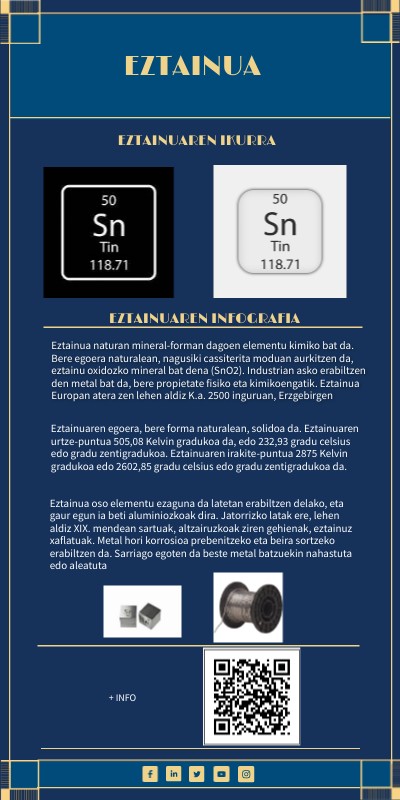 EZTAINUA

EZTAINUAREN IKURRA

50
Sn
Tin
118.71

50
Sn
Tin
118.71

EZTAINUAREN INFOGRAFIA

Eztainua naturan mineral-forman dagoen elementu kimiko bat da. Bere egoera naturalean, nagusiki cassiterita moduan aurkitzen da, eztainu oxidozko mineral bat dena (SnO2). Industrian asko erabiltzen den metal bat da, bere propietate fisiko eta kimikoengatik. Eztainua Europan atera zen lehen aldiz K.a. 2500 inguruan, Erzgebirgen

Eztainuaren egoera, bere forma naturalean, solidoa da. Eztainuaren urtze-puntua 505,08 Kelvin gradukoa da, edo 232,93 gradu celsius edo gradu zentigradukoa. Eztainuaren irakite-puntua 2875 Kelvin gradukoa edo 2602,85 gradu celsius edo gradu zentigradukoa da.

Eztainua oso elementu ezaguna da latetan erabiltzen delako, eta gaur egun ia beti aluminiozkoak dira. Jatorrizko latak ere, lehen aldiz XIX. mendean sartuak, altzairuzkoak ziren gehienak, eztainuz xaflatuak. Metal hori korrosioa prebenitzeko eta beira sortzeko erabiltzen da. Sarriago egoten da beste metal batzuekin nahastuta edo aleatuta

+ INFO